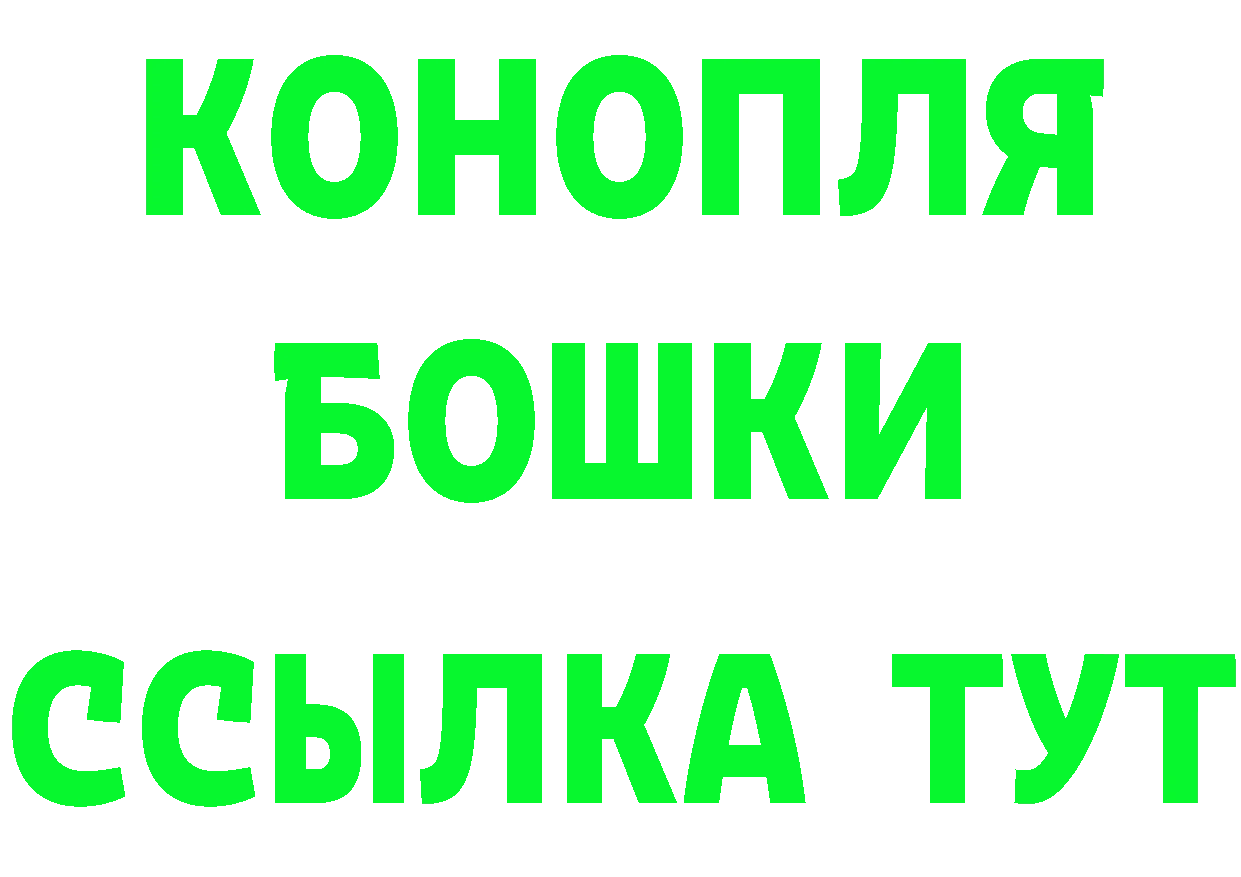 КОНОПЛЯ
БОШКИ
ССЫЛКА ТУТ